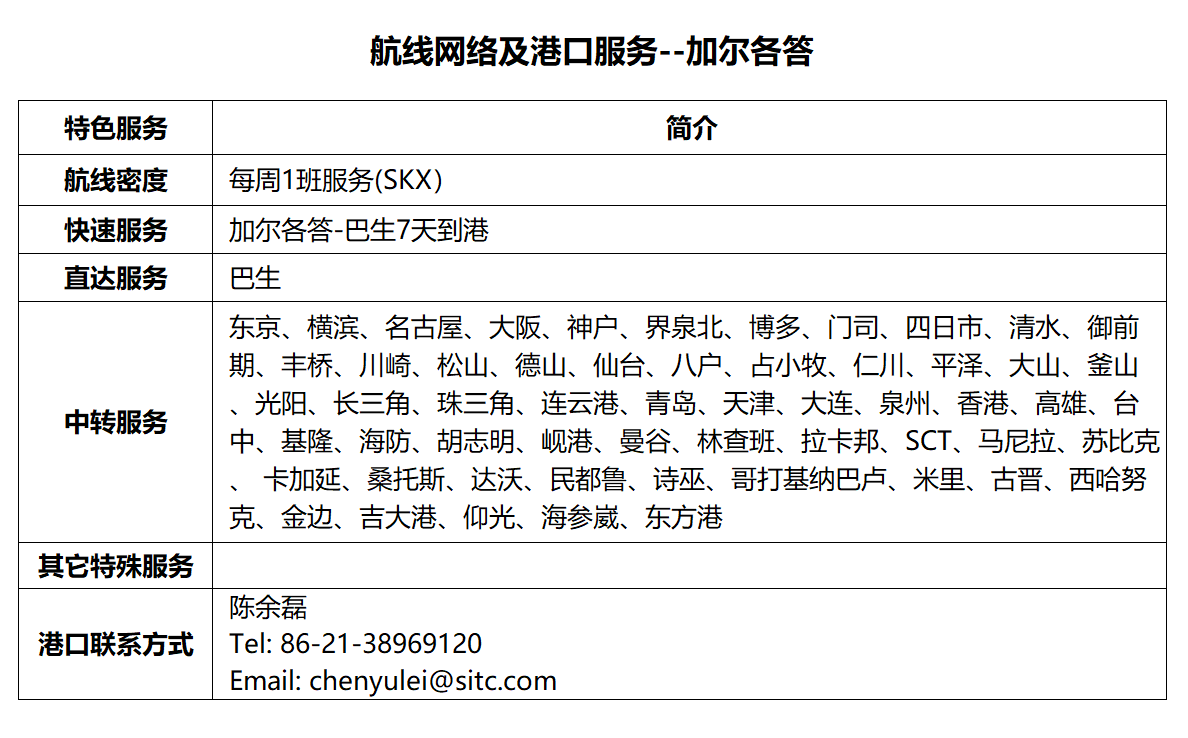 航线网络及港口服务--加尔各答

| 特色服务 | 简介 |
|---|---|
| 航线密度 | 每周1班服务(SKX) |
| 快速服务 | 加尔各答-巴生7天到港 |
| 直达服务 | 巴生 |
| 中转服务 | 东京、横滨、名古屋、大阪、神户、界泉北、博多、门司、四日市、清水、御前期、丰桥、川崎、松山、德山、仙台、八户、占小牧、仁川、平泽、大山、釜山、光阳、长三角、珠三角、连云港、青岛、天津、大连、泉州、香港、高雄、台中、基隆、海防、胡志明、岘港、曼谷、林查班、拉卡邦、SCT、马尼拉、苏比克、卡加延、桑托斯、达沃、民都鲁、诗巫、哥打基纳巴卢、米里、古晋、西哈努克、金边、吉大港、仰光、海参崴、东方港 |
| 其它特殊服务 |  |
| 港口联系方式 | 陈余磊 Tel: 86-21-38969120 Email: chenyulei@sitc.com |